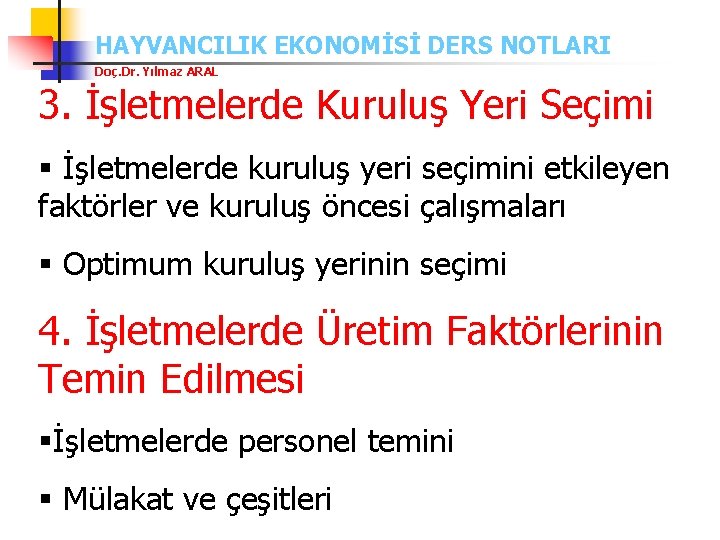 HAYVANCILIK EKONOMİSİ DERS NOTLARI
Doç.Dr. Yılmaz ARAL

3. İşletmelerde Kuruluş Yeri Seçimi

• İşletmelerde kuruluş yeri seçimini etkileyen faktörler ve kuruluş öncesi çalışmaları

• Optimum kuruluş yerinin seçimi

4. İşletmelerde Üretim Faktörlerinin Temin Edilmesi

• İşletmelerde personel temini

• Mülakat ve çeşitleri